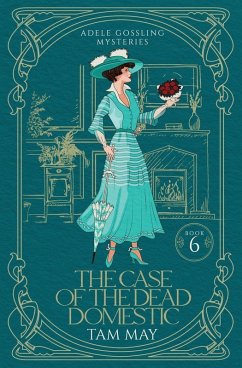 ADELE GOSSLING MYSTERIES

BOOK 6

THE CASE OF THE DEAD DOMESTIC

TAM MAY